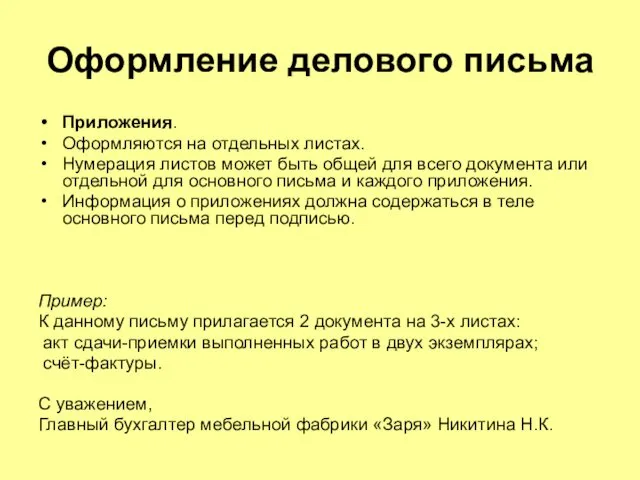 Оформление делового письма

• Приложения.
• Оформляются на отдельных листах.
• Нумерация листов может быть общей для всего документа или отдельной для основного письма и каждого приложения.
• Информация о приложениях должна содержаться в теле основного письма перед подписью.

Пример:
К данному письму прилагается 2 документа на 3-х листах:
акт сдачи-приемки выполненных работ в двух экземплярах;
счёт-фактуры.

С уважением,
Главный бухгалтер мебельной фабрики «Заря» Никитина Н.К.